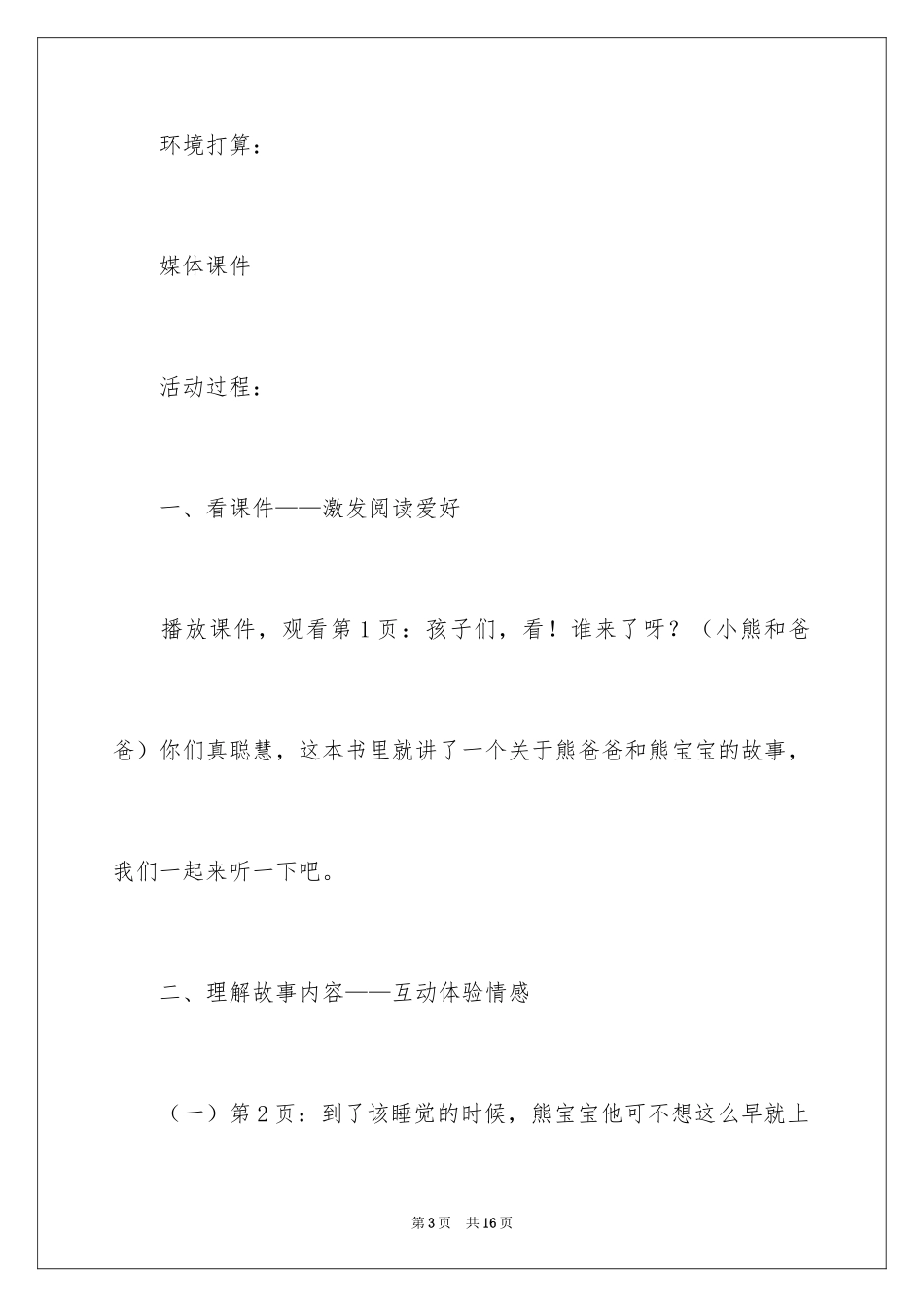 环境打算：

媒体课件

活动过程：

一、看课件——激发阅读爱好

播放课件，观看第1页：孩子们，看！谁来了呀？（小熊和爸爸）你们真聪慧，这本书里就讲了一个关于熊爸爸和熊宝宝的故事，我们一起来听一下吧。

二、理解故事内容——互动体验情感

（一）第2页：到了该睡觉的时候，熊宝宝他可不想这么早就上

第3页　共16页